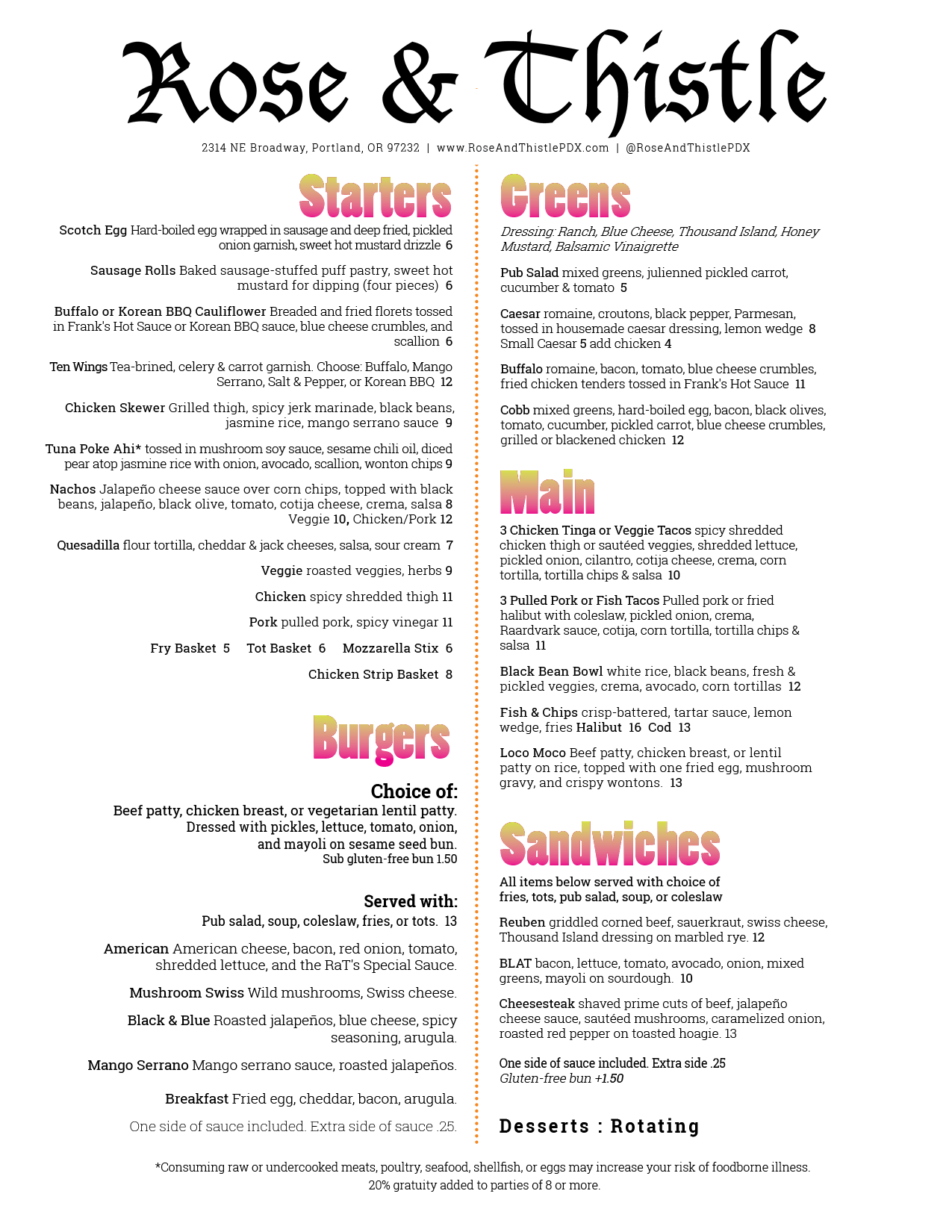 Rose & Thistle

2314 NE Broadway, Portland, OR 97232 | www.RoseAndThistlePDX.com | @RoseAndThistlePDX

Starters

Scotch Egg Hard-boiled egg wrapped in sausage and deep fried, pickled onion garnish, sweet hot mustard drizzle 6

Sausage Rolls Baked sausage-stuffed puff pastry, sweet hot mustard for dipping (four pieces) 6

Buffalo or Korean BBQ Cauliflower Breaded and fried florets tossed in Frank's Hot Sauce or Korean BBQ sauce, blue cheese crumbles, and scallion 6

Ten Wings Tea-brined, celery & carrot garnish. Choose: Buffalo, Mango Serrano, Salt & Pepper, or Korean BBQ 12

Chicken Skewer Grilled thigh, spicy jerk marinade, black beans, jasmine rice, mango serrano sauce 9

Tuna Poke Ahi* tossed in mushroom soy sauce, sesame chili oil, diced pear atop jasmine rice with onion, avocado, scallion, wonton chips 9

Nachos Jalapeño cheese sauce over corn chips, topped with black beans, jalapeño, black olive, tomato, cotija cheese, crema, salsa 8 Veggie 10, Chicken/Pork 12

Quesadilla flour tortilla, cheddar & jack cheeses, salsa, sour cream 7

Veggie roasted veggies, herbs 9

Chicken spicy shredded thigh 11

Pork pulled pork, spicy vinegar 11

Fry Basket 5 Tot Basket 6 Mozzarella Stix 6

Chicken Strip Basket 8

Burgers

Choice of:
Beef patty, chicken breast, or vegetarian lentil patty. Dressed with pickles, lettuce, tomato, onion, and mayoli on sesame seed bun.
Sub gluten-free bun 1.50

Served with:
Pub salad, soup, coleslaw, fries, or tots. 13

American American cheese, bacon, red onion, tomato, shredded lettuce, and the RaT's Special Sauce.

Mushroom Swiss Wild mushrooms, Swiss cheese.

Black & Blue Roasted jalapeños, blue cheese, spicy seasoning, arugula.

Mango Serrano Mango serrano sauce, roasted jalapeños.

Breakfast Fried egg, cheddar, bacon, arugula.

One side of sauce included. Extra side of sauce .25.

Greens

Dressing: Ranch, Blue Cheese, Thousand Island, Honey Mustard, Balsamic Vinaigrette

Pub Salad mixed greens, julienned pickled carrot, cucumber & tomato 5

Caesar romaine, croutons, black pepper, Parmesan, tossed in housemade caesar dressing, lemon wedge 8
Small Caesar 5 add chicken 4

Buffalo romaine, bacon, tomato, blue cheese crumbles, fried chicken tenders tossed in Frank's Hot Sauce 11

Cobb mixed greens, hard-boiled egg, bacon, black olives, tomato, cucumber, pickled carrot, blue cheese crumbles, grilled or blackened chicken 12

Main

3 Chicken Tinga or Veggie Tacos spicy shredded chicken thigh or sautéed veggies, shredded lettuce, pickled onion, cilantro, cotija cheese, crema, corn tortilla, tortilla chips & salsa 10

3 Pulled Pork or Fish Tacos Pulled pork or fried halibut with coleslaw, pickled onion, crema, Raardvark sauce, cotija, corn tortilla, tortilla chips & salsa 11

Black Bean Bowl white rice, black beans, fresh & pickled veggies, crema, avocado, corn tortillas 12

Fish & Chips crisp-battered, tartar sauce, lemon wedge, fries Halibut 16 Cod 13

Loco Moco Beef patty, chicken breast, or lentil patty on rice, topped with one fried egg, mushroom gravy, and crispy wontons. 13

Sandwiches

All items below served with choice of fries, tots, pub salad, soup, or coleslaw

Reuben griddled corned beef, sauerkraut, swiss cheese, Thousand Island dressing on marbled rye. 12

BLAT bacon, lettuce, tomato, avocado, onion, mixed greens, mayoli on sourdough. 10

Cheesesteak shaved prime cuts of beef, jalapeño cheese sauce, sautéed mushrooms, caramelized onion, roasted red pepper on toasted hoagie. 13

One side of sauce included. Extra side .25
Gluten-free bun +1.50

Desserts : Rotating

*Consuming raw or undercooked meats, poultry, seafood, shellfish, or eggs may increase your risk of foodborne illness.
20% gratuity added to parties of 8 or more.